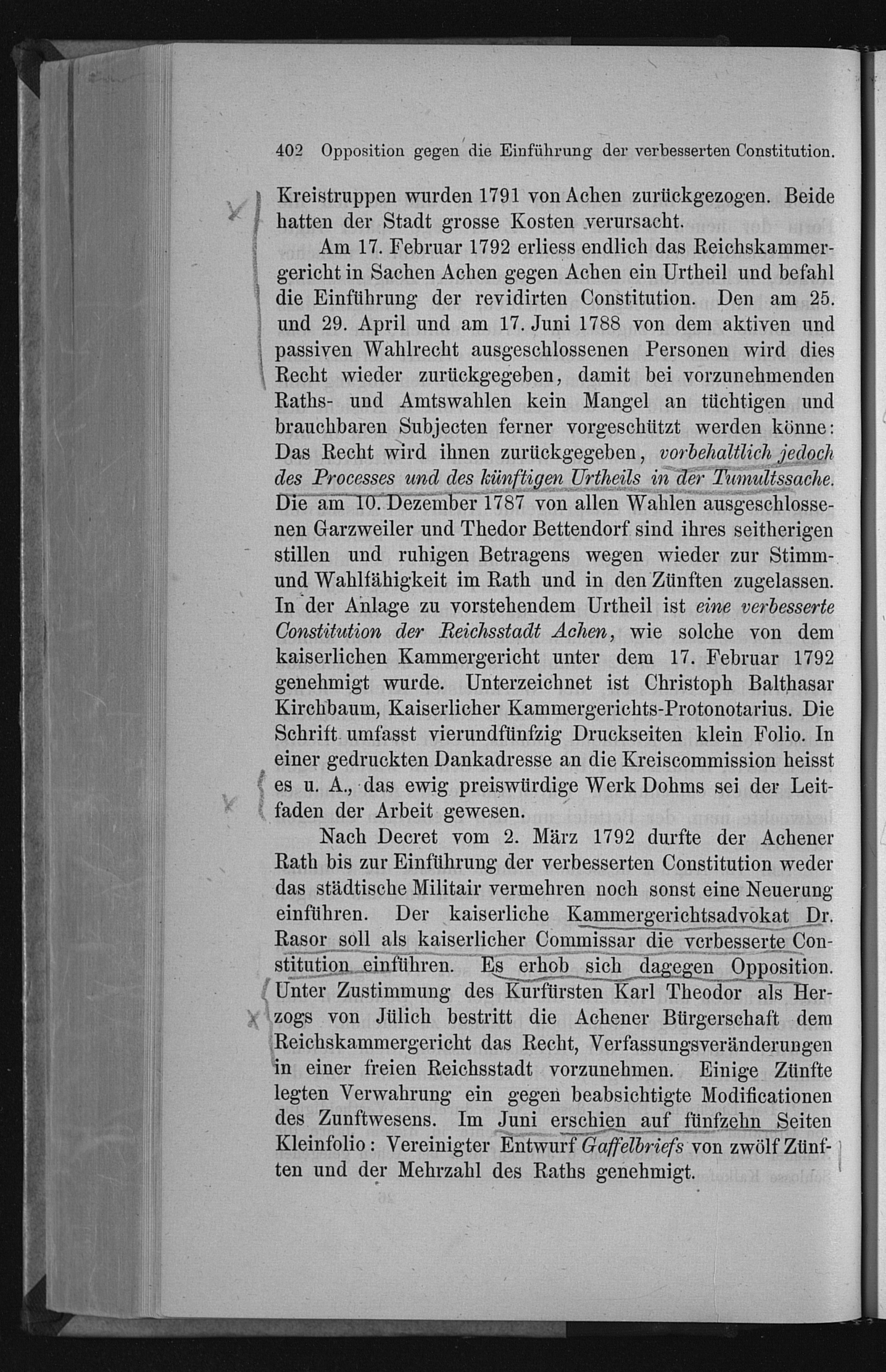 402 Opposition gegen die Einführung der verbesserten Constitution.

Kreistruppen wurden 1791 von Achen zurückgezogen. Beide hatten der Stadt grosse Kosten verursacht.

Am 17. Februar 1792 erliess endlich das Reichskammergericht in Sachen Achen gegen Achen ein Urtheil und befahl die Einführung der revidirten Constitution. Den am 25. und 29. April und am 17. Juni 1788 von dem aktiven und passiven Wahlrecht ausgeschlossenen Personen wird dies Recht wieder zurückgegeben, damit bei vorzunehmenden Raths- und Amtswahlen kein Mangel an tüchtigen und brauchbaren Subjecten ferner vorgeschützt werden könne: Das Recht wird ihnen zurückgegeben, vorbehaltlich jedoch des Processes und des künftigen Urtheils in der Tumultssache. Die am 10. Dezember 1787 von allen Wahlen ausgeschlossenen Garzweiler und Thedor Bettendorf sind ihres seitherigen stillen und ruhigen Betragens wegen wieder zur Stimm- und Wahlfähigkeit im Rath und in den Zünften zugelassen. In der Anlage zu vorstehendem Urtheil ist eine verbesserte Constitution der Reichsstadt Achen, wie solche von dem kaiserlichen Kammergericht unter dem 17. Februar 1792 genehmigt wurde. Unterzeichnet ist Christoph Balthasar Kirchbaum, Kaiserlicher Kammergerichts-Protonotarius. Die Schrift umfasst vierundfünfzig Druckseiten klein Folio. In einer gedruckten Dankadresse an die Kreiscommission heisst es u. A., das ewig preiswürdige Werk Dohms sei der Leitfaden der Arbeit gewesen.

Nach Decret vom 2. März 1792 durfte der Achener Rath bis zur Einführung der verbesserten Constitution weder das städtische Militair vermehren noch sonst eine Neuerung einführen. Der kaiserliche Kammergerichtsadvokat Dr. Rasor soll als kaiserlicher Commissar die verbesserte Constitution einführen. Es erhob sich dagegen Opposition. Unter Zustimmung des Kurfürsten Karl Theodor als Herzogs von Jülich bestritt die Achener Bürgerschaft dem Reichskammergericht das Recht, Verfassungsveränderungen in einer freien Reichsstadt vorzunehmen. Einige Zünfte legten Verwahrung ein gegen beabsichtigte Modificationen des Zunftwesens. Im Juni erschien auf fünfzehn Seiten Kleinfolio: Vereinigter Entwurf Gaffelbriefs von zwölf Zünften und der Mehrzahl des Raths genehmigt.